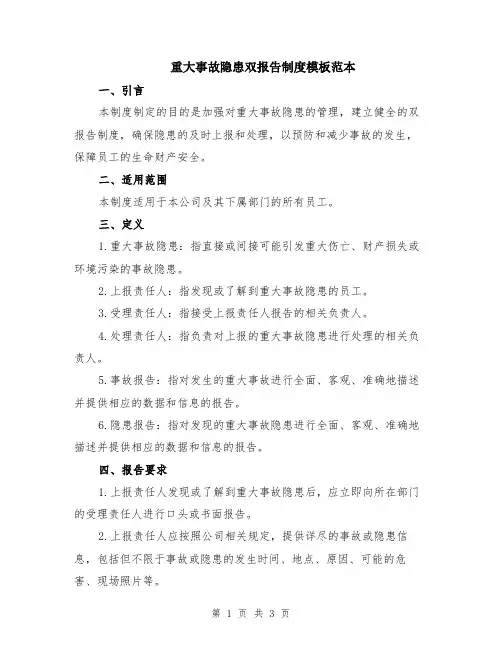 重大事故隐患双报告制度模板范本

一、引言

本制度制定的目的是加强对重大事故隐患的管理，建立健全的双报告制度，确保隐患的及时上报和处理，以预防和减少事故的发生，保障员工的生命财产安全。

二、适用范围

本制度适用于本公司及其下属部门的所有员工。

三、定义

1.重大事故隐患：指直接或间接可能引发重大伤亡、财产损失或环境污染的事故隐患。

2.上报责任人：指发现或了解到重大事故隐患的员工。

3.受理责任人：指接受上报责任人报告的相关负责人。

4.处理责任人：指负责对上报的重大事故隐患进行处理的相关负责人。

5.事故报告：指对发生的重大事故进行全面、客观、准确地描述并提供相应的数据和信息的报告。

6.隐患报告：指对发现的重大事故隐患进行全面、客观、准确地描述并提供相应的数据和信息的报告。

四、报告要求

1.上报责任人发现或了解到重大事故隐患后，应立即向所在部门的受理责任人进行口头或书面报告。

2.上报责任人应按照公司相关规定，提供详尽的事故或隐患信息，包括但不限于事故或隐患的发生时间、地点、原因、可能的危害、现场照片等。

第 1 页 共 3 页